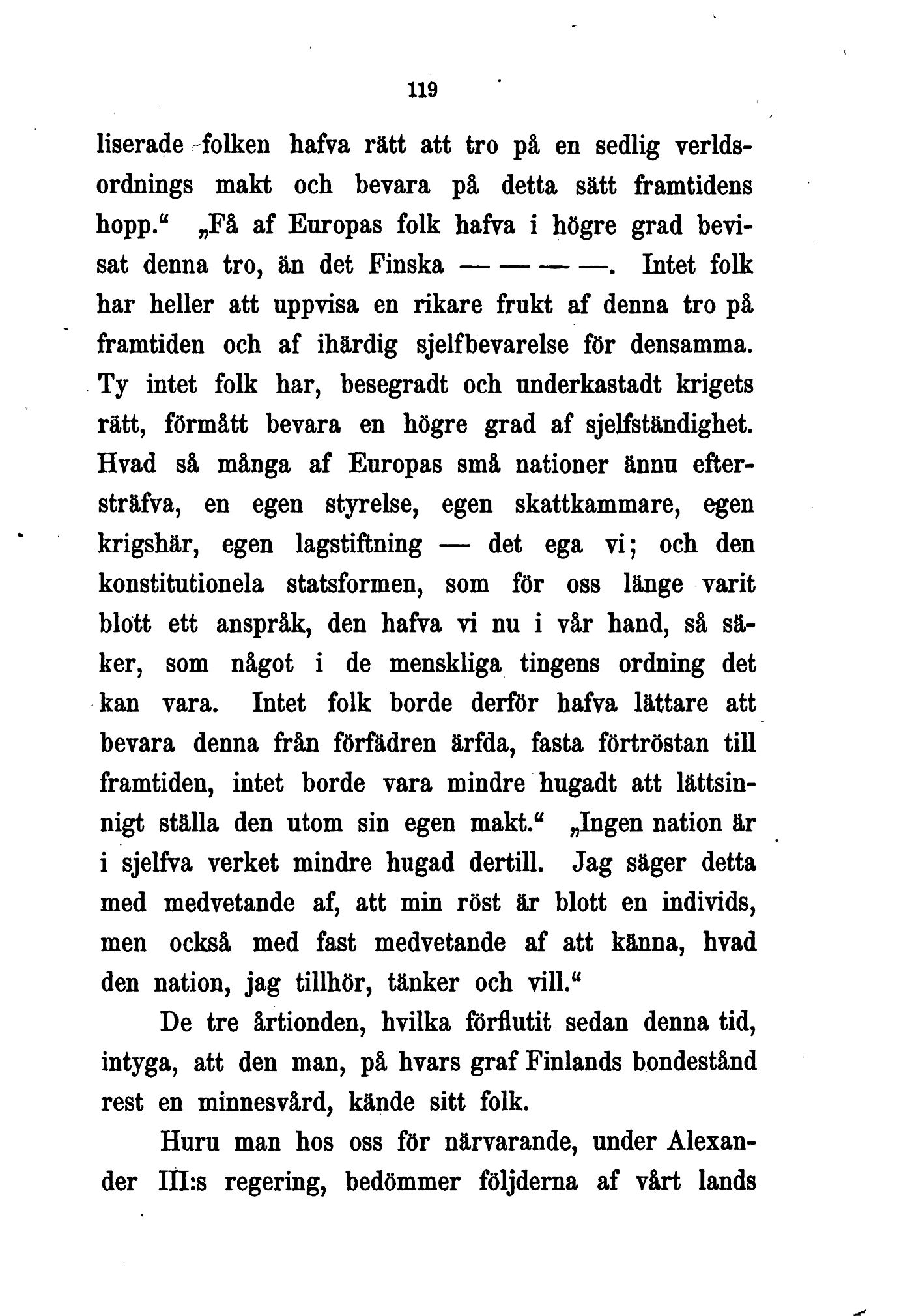 119

liserade folken hafva rätt att tro på en sedlig verldsordnings makt och bevara på detta sätt framtidens hopp.“ „Få af Europas folk hafva i högre grad bevisat denna tro, än det Finska — — — —. Intet folk har heller att uppvisa en rikare frukt af denna tro på framtiden och af ihärdig sjelfbevarelse för densamma. Ty intet folk har, besegradt och underkastadt krigets rätt, förmått bevara en högre grad af sjelfständighet. Hvad så många af Europas små nationer ännu eftersträfva, en egen styrelse, egen skattkammare, egen krigshär, egen lagstiftning — det ega vi; och den konstitutionela statsformen, som för oss länge varit blott ett anspråk, den hafva vi nu i vår hand, så säker, som något i de menskliga tingens ordning det kan vara. Intet folk borde derför hafva lättare att bevara denna från förfädren ärfda, fasta förtröstan till framtiden, intet borde vara mindre hugadt att lättsinnigt ställa den utom sin egen makt.“ „Ingen nation är i sjelfva verket mindre hugad dertill. Jag säger detta med medvetande af, att min röst är blott en individs, men också med fast medvetande af att känna, hvad den nation, jag tillhör, tänker och vill.“

De tre årtionden, hvilka förflutit sedan denna tid, intyga, att den man, på hvars graf Finlands bondestånd rest en minnesvård, kände sitt folk.

Huru man hos oss för närvarande, under Alexander III:s regering, bedömmer följderna af vårt lands